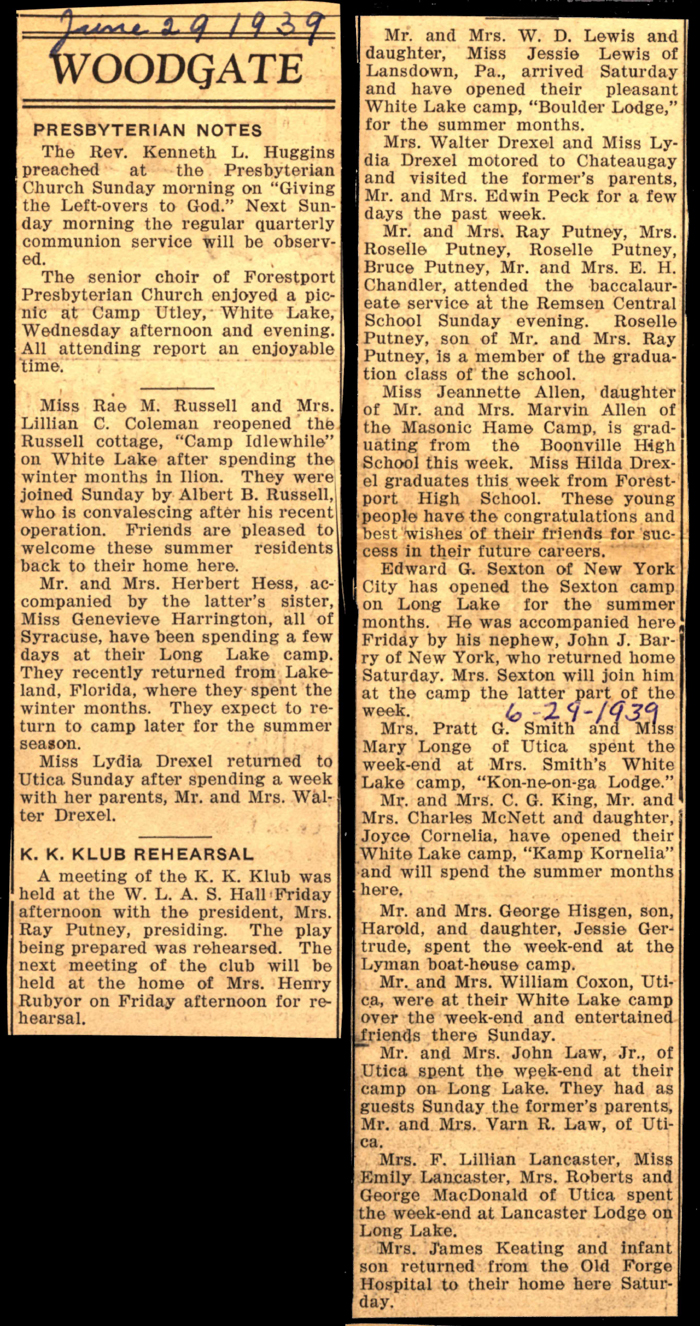 June 29 1939

WOODGATE

PRESBYTERIAN NOTES

The Rev. Kenneth L. Huggins preached at the Presbyterian Church Sunday morning on "Giving the Left-overs to God." Next Sunday morning the regular quarterly communion service will be observed.

The senior choir of Forestport Presbyterian Church enjoyed a picnic at Camp Utley, White Lake, Wednesday afternoon and evening. All attending report an enjoyable time.

Miss Rae M. Russell and Mrs. Lillian C. Coleman reopened the Russell cottage, "Camp Idlewhile" on White Lake after spending the winter months in Ilion. They were joined Sunday by Albert B. Russell, who is convalescing after his recent operation. Friends are pleased to welcome these summer residents back to their home here.

Mr. and Mrs. Herbert Hess, accompanied by the latter's sister, Miss Genevieve Harrington, all of Syracuse, have been spending a few days at their Long Lake camp. They recently returned from Lakeland, Florida, where they spent the winter months. They expect to return to camp later for the summer season.

Miss Lydia Drexel returned to Utica Sunday after spending a week with her parents, Mr. and Mrs. Walter Drexel.

K. K. KLUB REHEARSAL

A meeting of the K. K. Klub was held at the W. L. A. S. Hall Friday afternoon with the president, Mrs. Ray Putney, presiding. The play being prepared was rehearsed. The next meeting of the club will be held at the home of Mrs. Henry Rubyor on Friday afternoon for rehearsal.

Mr. and Mrs. W. D. Lewis and daughter, Miss Jessie Lewis of Lansdown, Pa., arrived Saturday and have opened their pleasant White Lake camp, "Boulder Lodge," for the summer months.

Mrs. Walter Drexel and Miss Lydia Drexel motored to Chateaugay and visited the former's parents, Mr. and Mrs. Edwin Peck for a few days the past week.

Mr. and Mrs. Ray Putney, Mrs. Roselle Putney, Roselle Putney, Bruce Putney, Mr. and Mrs. E. H. Chandler, attended the baccalaureate service at the Remsen Central School Sunday evening. Roselle Putney, son of Mr. and Mrs. Ray Putney, is a member of the graduation class of the school.

Miss Jeannette Allen, daughter of Mr. and Mrs. Marvin Allen of the Masonic Hame Camp, is graduating from the Boonville High School this week. Miss Hilda Drexel graduates this week from Forestport High School. These young people have the congratulations and best wishes of their friends for success in their future careers.

Edward G. Sexton of New York City has opened the Sexton camp on Long Lake for the summer months. He was accompanied here Friday by his nephew, John J. Barry of New York, who returned home Saturday. Mrs. Sexton will join him at the camp the latter part of the week.

6-29-1939

Mrs. Pratt G. Smith and Miss Mary Longe of Utica spent the week-end at Mrs. Smith's White Lake camp, "Kon-ne-on-ga Lodge."

Mr. and Mrs. C. G. King, Mr. and Mrs. Charles McNett and daughter, Joyce Cornelia, have opened their White Lake camp, "Kamp Kornelia" and will spend the summer months here.

Mr. and Mrs. George Hisgen, son, Harold, and daughter, Jessie Gertrude, spent the week-end at the Lyman boat-house camp.

Mr. and Mrs. William Coxon, Utica, were at their White Lake camp over the week-end and entertained friends there Sunday.

Mr. and Mrs. John Law, Jr., of Utica spent the week-end at their camp on Long Lake. They had as guests Sunday the former's parents, Mr. and Mrs. Varn R. Law, of Utica.

Mrs. F. Lillian Lancaster, Miss Emily Lancaster, Mrs. Roberts and George MacDonald of Utica spent the week-end at Lancaster Lodge on Long Lake.

Mrs. James Keating and infant son returned from the Old Forge Hospital to their home here Saturday.